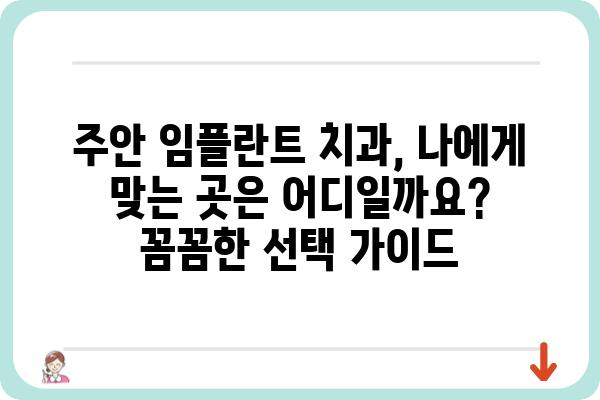 주안 임플란트 치과, 나에게 맞는 곳은 어디일까요? 꼼꼼한 선택 가이드